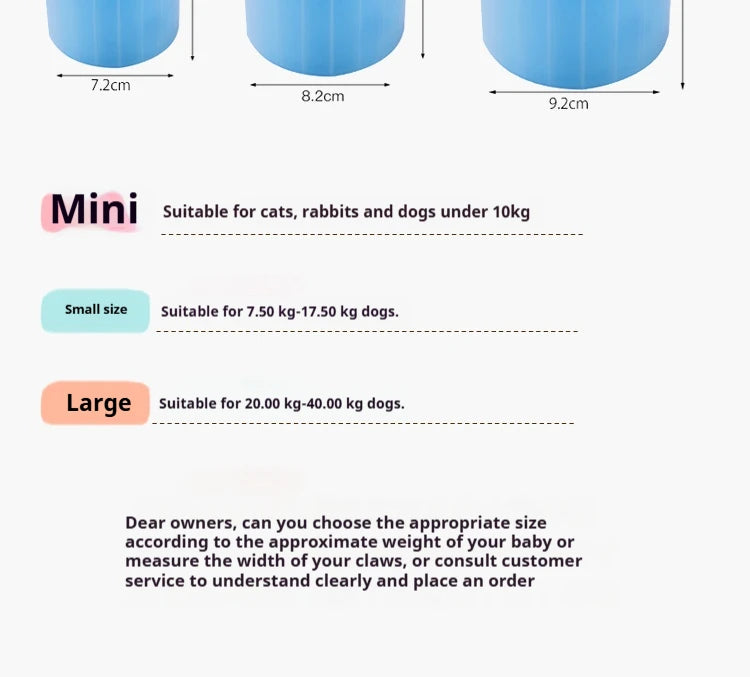 7.2cm

8.2cm

9.2cm

Mini Suitable for cats, rabbits and dogs under 10kg

Small size Suitable for 7.50 kg-17.50 kg dogs.

Large Suitable for 20.00 kg-40.00 kg dogs.

Dear owners, can you choose the appropriate size according to the approximate weight of your baby or measure the width of your claws, or consult customer service to understand clearly and place an order